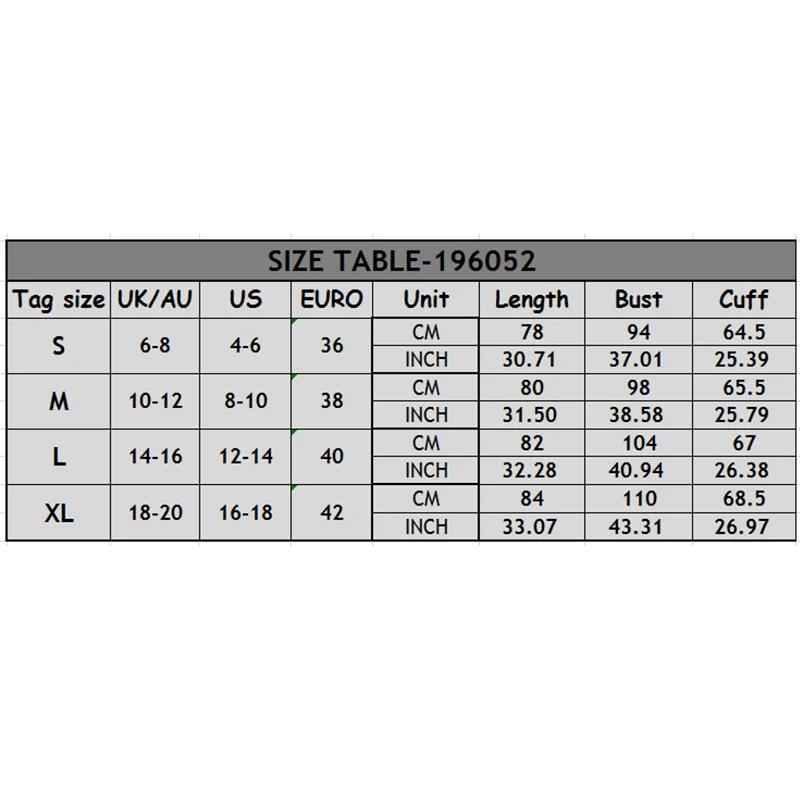 SIZE TABLE-196052

| Tag size | UK/AU | US | EURO | Unit | Length | Bust | Cuff |
|---|---|---|---|---|---|---|---|
| S | 6-8 | 4-6 | 36 | CM | 78 | 94 | 64.5 |
| | | | | INCH | 30.71 | 37.01 | 25.39 |
| M | 10-12 | 8-10 | 38 | CM | 80 | 98 | 65.5 |
| | | | | INCH | 31.50 | 38.58 | 25.79 |
| L | 14-16 | 12-14 | 40 | CM | 82 | 104 | 67 |
| | | | | INCH | 32.28 | 40.94 | 26.38 |
| XL | 18-20 | 16-18 | 42 | CM | 84 | 110 | 68.5 |
| | | | | INCH | 33.07 | 43.31 | 26.97 |